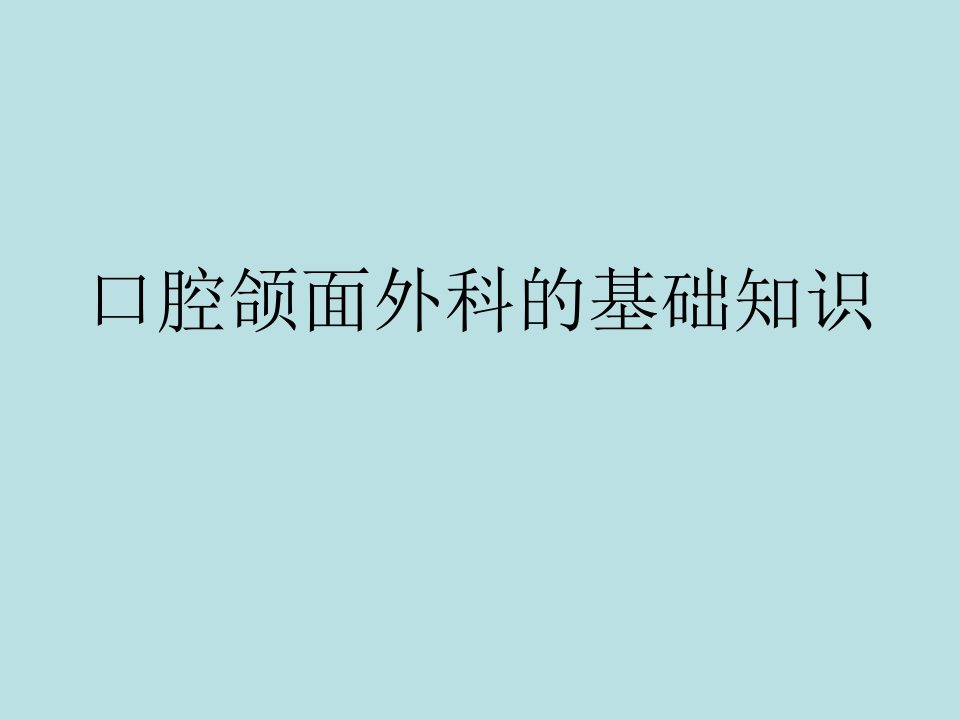 口腔颌面外科的基础知识